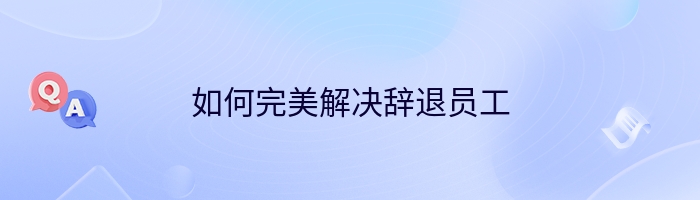 Q
A
如何完美解决辞退员工